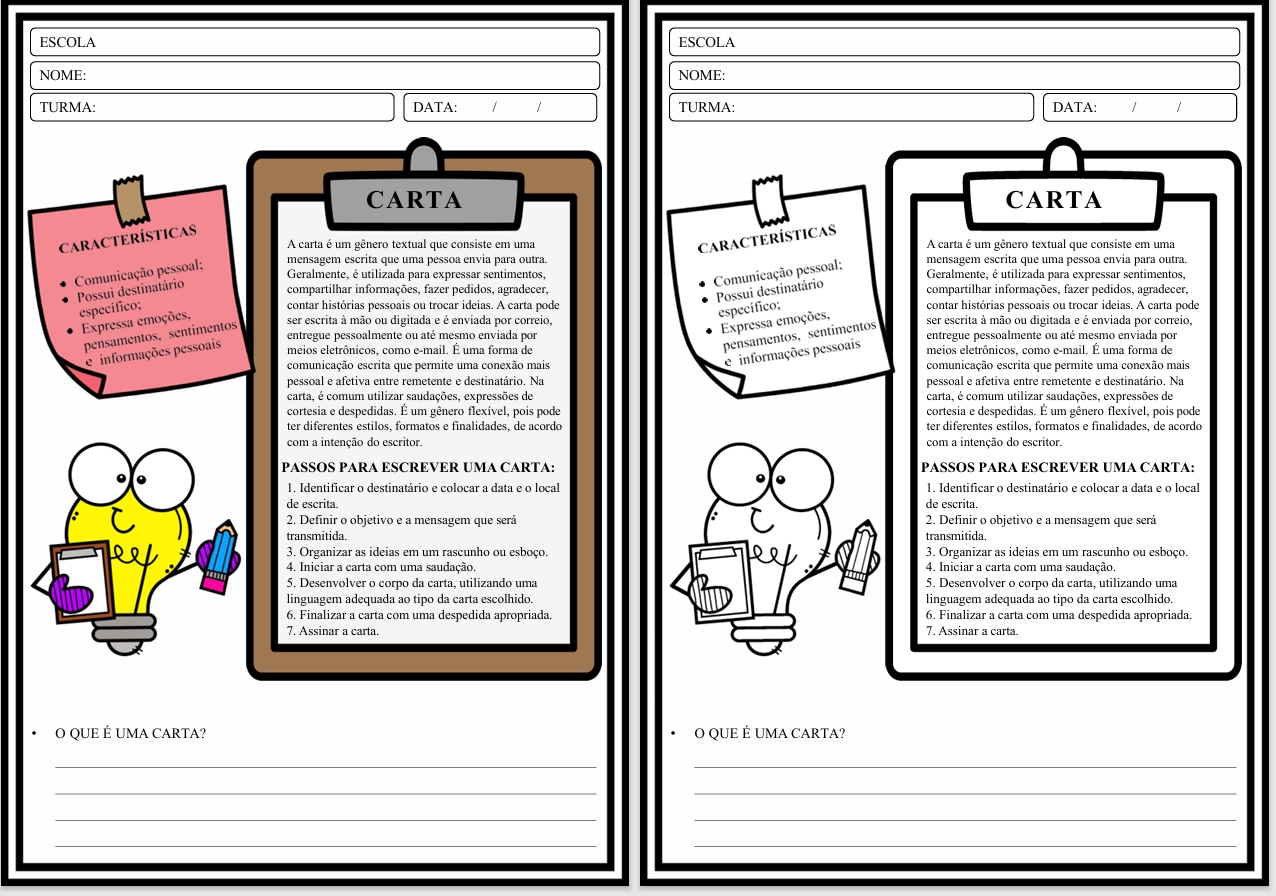 ESCOLA

NOME:

TURMA:

DATA: / /

CARACTERÍSTICAS

• Comunicação pessoal;
• Possui destinatário específico;
• Expressa emoções, pensamentos, sentimentos e informações pessoais

CARTA

A carta é um gênero textual que consiste em uma mensagem escrita que uma pessoa envia para outra. Geralmente, é utilizada para expressar sentimentos, compartilhar informações, fazer pedidos, agradecer, contar histórias pessoais ou trocar ideias. A carta pode ser escrita à mão ou digitada e é enviada por correio, entregue pessoalmente ou até mesmo enviada por meios eletrônicos, como e-mail. É uma forma de comunicação escrita que permite uma conexão mais pessoal e afetiva entre remetente e destinatário. Na carta, é comum utilizar saudações, expressões de cortesia e despedidas. É um gênero flexível, pois pode ter diferentes estilos, formatos e finalidades, de acordo com a intenção do escritor.

PASSOS PARA ESCREVER UMA CARTA:

1. Identificar o destinatário e colocar a data e o local de escrita.
2. Definir o objetivo e a mensagem que será transmitida.
3. Organizar as ideias em um rascunho ou esboço.
4. Iniciar a carta com uma saudação.
5. Desenvolver o corpo da carta, utilizando uma linguagem adequada ao tipo da carta escolhido.
6. Finalizar a carta com uma despedida apropriada.
7. Assinar a carta.

• O QUE É UMA CARTA?

____
____
____
____

ESCOLA

NOME:

TURMA:

DATA: / /

CARACTERÍSTICAS

• Comunicação pessoal;
• Possui destinatário específico;
• Expressa emoções, pensamentos, sentimentos e informações pessoais

CARTA

A carta é um gênero textual que consiste em uma mensagem escrita que uma pessoa envia para outra. Geralmente, é utilizada para expressar sentimentos, compartilhar informações, fazer pedidos, agradecer, contar histórias pessoais ou trocar ideias. A carta pode ser escrita à mão ou digitada e é enviada por correio, entregue pessoalmente ou até mesmo enviada por meios eletrônicos, como e-mail. É uma forma de comunicação escrita que permite uma conexão mais pessoal e afetiva entre remetente e destinatário. Na carta, é comum utilizar saudações, expressões de cortesia e despedidas. É um gênero flexível, pois pode ter diferentes estilos, formatos e finalidades, de acordo com a intenção do escritor.

PASSOS PARA ESCREVER UMA CARTA:

1. Identificar o destinatário e colocar a data e o local de escrita.
2. Definir o objetivo e a mensagem que será transmitida.
3. Organizar as ideias em um rascunho ou esboço.
4. Iniciar a carta com uma saudação.
5. Desenvolver o corpo da carta, utilizando uma linguagem adequada ao tipo da carta escolhido.
6. Finalizar a carta com uma despedida apropriada.
7. Assinar a carta.

• O QUE É UMA CARTA?

____
____
____
____